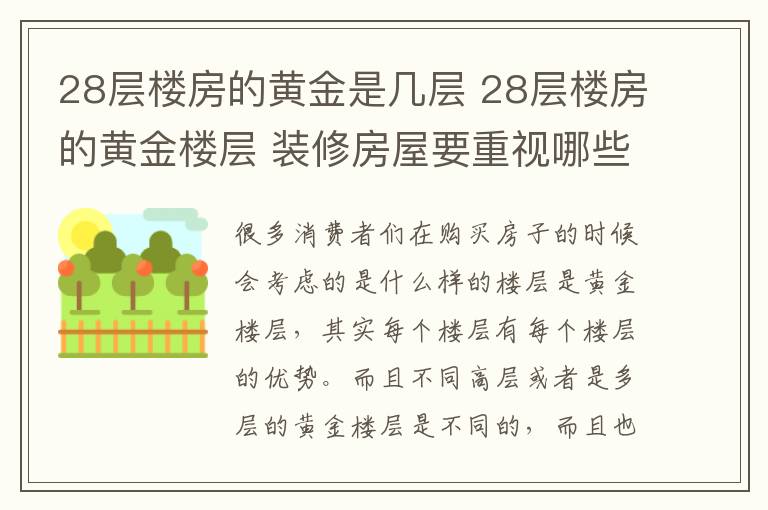 28层楼房的黄金是几层 28层楼房的黄金楼层 装修房屋要重视哪些

很多消费者们在购买房子的时候会考虑的是什么样的楼层是黄金楼层，其实每个楼层有每个楼层的优势。而且不同高层或者是多层的黄金楼层是不同的，而且也